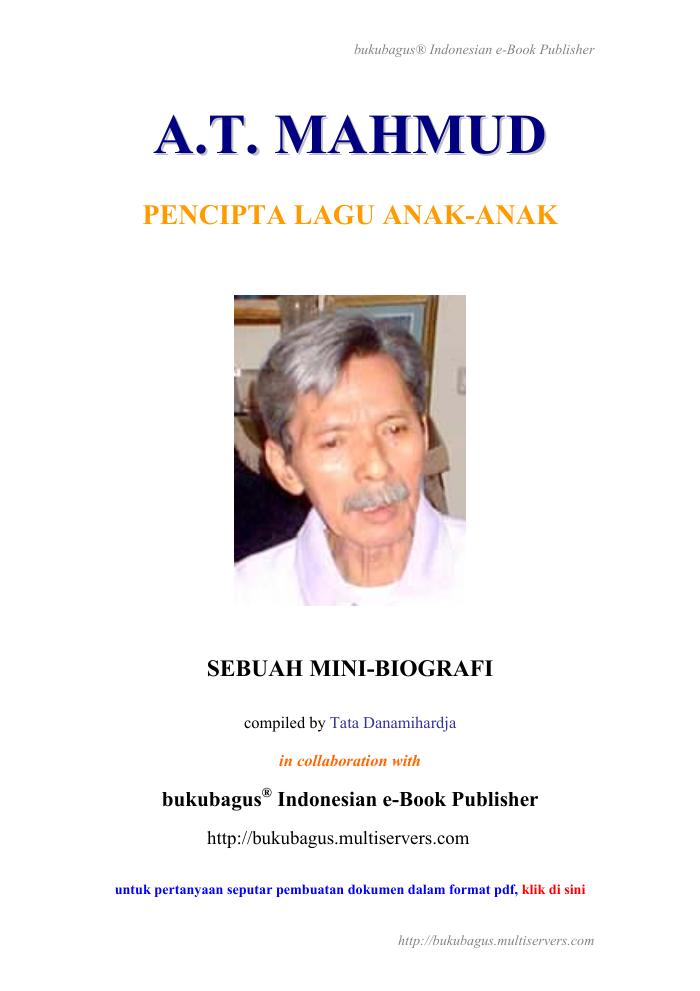 bukubagus® Indonesian e-Book Publisher

A.T. MAHMUD

PENCIPTA LAGU ANAK-ANAK

SEBUAH MINI-BIOGRAFI

compiled by Tata Danamihardja

in collaboration with

bukubagus® Indonesian e-Book Publisher

http://bukubagus.multiservers.com

untuk pertanyaan seputar pembuatan dokumen dalam format pdf, klik di sini

http://bukubagus.multiservers.com